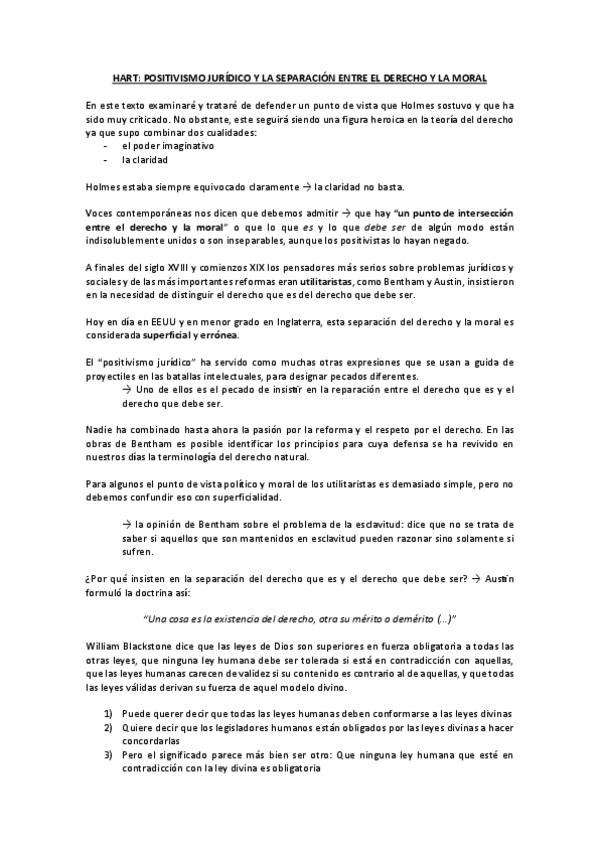 HART: POSITIVISMO JURÍDICO Y LA SEPARACIÓN ENTRE EL DERECHO Y LA MORAL

En este texto examinaré y trataré de defender un punto de vista que Holmes sostuvo y que ha sido muy criticado. No obstante, este seguirá siendo una figura heroica en la teoría del derecho ya que supo combinar dos cualidades:
- el poder imaginativo
- la claridad

Holmes estaba siempre equivocado claramente → la claridad no basta.

Voces contemporáneas nos dicen que debemos admitir → que hay "un punto de intersección entre el derecho y la moral" o que lo que es y lo que debe ser de algún modo están indisolublemente unidos o son inseparables, aunque los positivistas lo hayan negado.

A finales del siglo XVIII y comienzos XIX los pensadores más serios sobre problemas jurídicos y sociales y de las más importantes reformas eran utilitaristas, como Bentham y Austin, insistieron en la necesidad de distinguir el derecho que es del derecho que debe ser.

Hoy en día en EEUU y en menor grado en Inglaterra, esta separación del derecho y la moral es considerada superficial y errónea.

El "positivismo jurídico" ha servido como muchas otras expresiones que se usan a guida de proyectiles en las batallas intelectuales, para designar pecados diferentes.
→ Uno de ellos es el pecado de insistir en la reparación entre el derecho que es y el derecho que debe ser.

Nadie ha combinado hasta ahora la pasión por la reforma y el respeto por el derecho. En las obras de Bentham es posible identificar los principios para cuya defensa se ha revivido en nuestros días la terminología del derecho natural.

Para algunos el punto de vista político y moral de los utilitaristas es demasiado simple, pero no debemos confundir eso con superficialidad.

→ la opinión de Bentham sobre el problema de la esclavitud: dice que no se trata de saber si aquellos que son mantenidos en esclavitud pueden razonar sino solamente si sufren.

¿Por qué insisten en la separación del derecho que es y el derecho que debe ser? → Austin formuló la doctrina así:

"Una cosa es la existencia del derecho, otra su mérito o demérito (...)"

William Blackstone dice que las leyes de Dios son superiores en fuerza obligatoria a todas las otras leyes, que ninguna ley humana debe ser tolerada si está en contradicción con aquellas, que las leyes humanas carecen de validez si su contenido es contrario al de aquellas, y que todas las leyes válidas derivan su fuerza de aquel modelo divino.

1) Puede querer decir que todas las leyes humanas deben conformarse a las leyes divinas
2) Quiere decir que los legisladores humanos están obligados por las leyes divinas a hacer concordarlas
3) Pero el significado parece más bien ser otro: Que ninguna ley humana que esté en contradicción con la ley divina es obligatoria